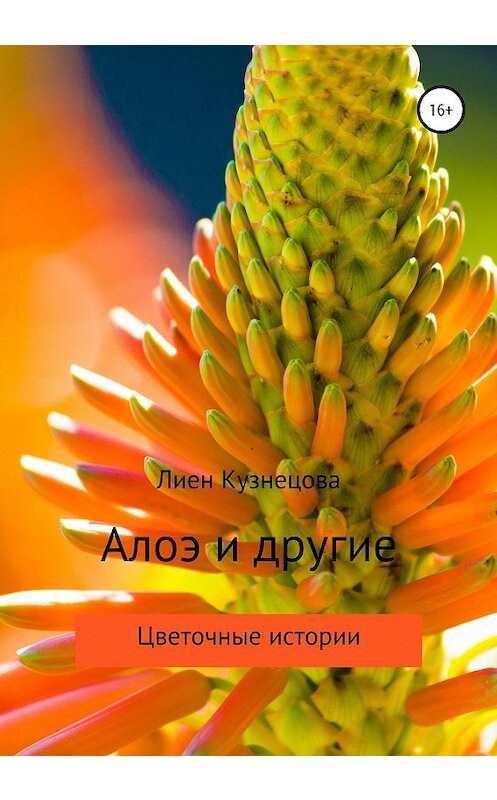 16+

Лиен Кузнецова

Алоэ и другие

Цветочные истории